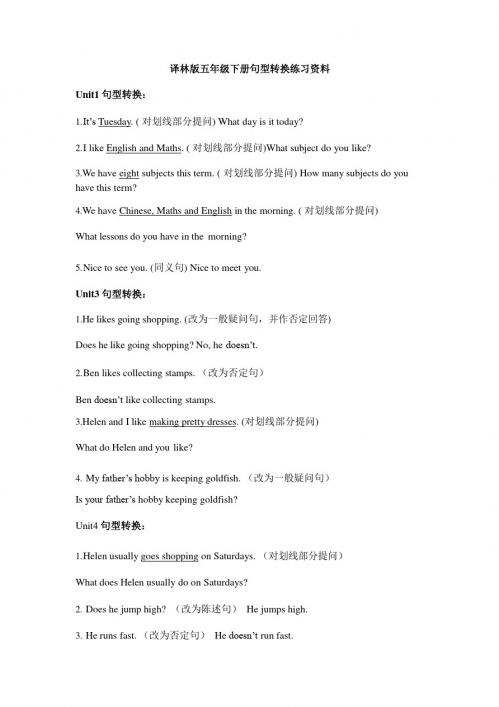 译林版五年级下册句型转换练习资料

Unit1 句型转换：

1.It's Tuesday. ( 对划线部分提问) What day is it today?

2.I like English and Maths. ( 对划线部分提问)What subject do you like?

3.We have eight subjects this term. ( 对划线部分提问) How many subjects do you have this term?

4.We have Chinese, Maths and English in the morning. ( 对划线部分提问)

What lessons do you have in the morning?

5.Nice to see you. (同义句) Nice to meet you.

Unit3 句型转换：

1.He likes going shopping. (改为一般疑问句，并作否定回答)

Does he like going shopping? No, he doesn't.

2.Ben likes collecting stamps. （改为否定句）

Ben doesn't like collecting stamps.

3.Helen and I like making pretty dresses. (对划线部分提问)

What do Helen and you like?

4. My father's hobby is keeping goldfish. （改为一般疑问句）

Is your father's hobby keeping goldfish?

Unit4 句型转换：

1.Helen usually goes shopping on Saturdays. （对划线部分提问）

What does Helen usually do on Saturdays?

2. Does he jump high? （改为陈述句） He jumps high.

3. He runs fast. （改为否定句） He doesn't run fast.